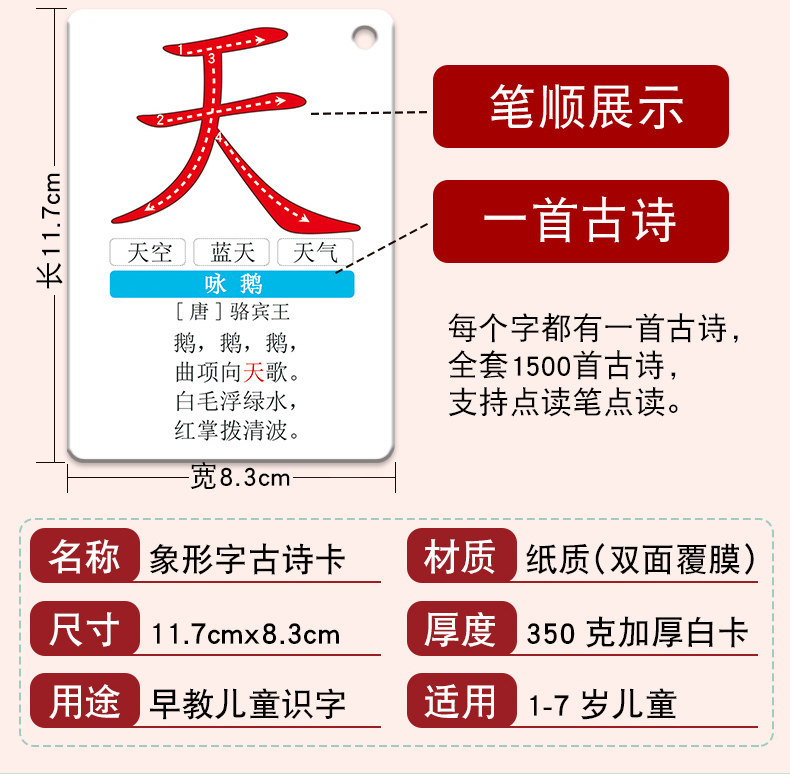 长11.7cm

1
2
3
4
天

天空 蓝天 天气

咏鹅
[唐]骆宾王
鹅，鹅，鹅，
曲项向天歌。
白毛浮绿水，
红掌拨清波。

宽8.3cm

笔顺展示

一首古诗

每个字都有一首古诗，
全套1500首古诗，
支持点读笔点读。

名称 象形字古诗卡

尺寸 11.7cmx8.3cm

用途 早教儿童识字

材质 纸质(双面覆膜)

厚度 350克加厚白卡

适用 1-7岁儿童